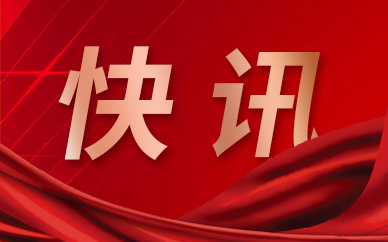 快讯